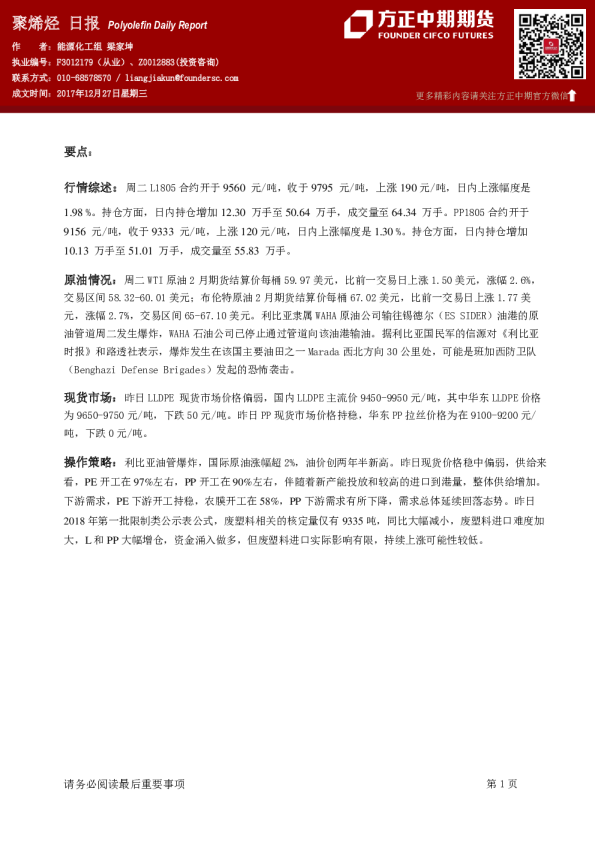 聚烯烃 日报 Polyolefin Daily Report

方正中期期货
FOUNDER CIFCO FUTURES

作　　者：能源化工组 梁家坤
执业编号：F3012179（从业）、Z0012883(投资咨询)
联系方式：010-68578570 / liangjiakun@foundersc.com
成文时间：2017年12月27日星期三

更多精彩内容请关注方正中期官方微信

要点：

行情综述：周二 L1805 合约开于 9560 元/吨，收于 9795 元/吨，上涨 190 元/吨，日内上涨幅度是 1.98％。持仓方面，日内持仓增加 12.30 万手至 50.64 万手，成交量至 64.34 万手。PP1805 合约开于 9156 元/吨，收于 9333 元/吨，上涨 120 元/吨，日内上涨幅度是 1.30％。持仓方面，日内持仓增加 10.13 万手至 51.01 万手，成交量至 55.83 万手。

原油情况：周二 WTI 原油 2 月期货结算价每桶 59.97 美元，比前一交易日上涨 1.50 美元，涨幅 2.6%，交易区间 58.32-60.01 美元；布伦特原油 2 月期货结算价每桶 67.02 美元，比前一交易日上涨 1.77 美元，涨幅 2.7%，交易区间 65-67.10 美元。利比亚隶属 WAHA 原油公司输往锡德尔（ES SIDER）油港的原油管道周二发生爆炸，WAHA 石油公司已停止通过管道向该油港输油。据利比亚国民军的信源对《利比亚时报》和路透社表示，爆炸发生在该国主要油田之一 Marada 西北方向 30 公里处，可能是班加西防卫队（Benghazi Defense Brigades）发起的恐怖袭击。

现货市场：昨日 LLDPE 现货市场价格偏弱，国内 LLDPE 主流价 9450-9950 元/吨，其中华东 LLDPE 价格为 9650-9750 元/吨，下跌 50 元/吨。昨日 PP 现货市场价格持稳，华东 PP 拉丝价格为在 9100-9200 元/吨，下跌 0 元/吨。

操作策略：利比亚油管爆炸，国际原油涨幅超 2%，油价创两年半新高。昨日现货价格稳中偏弱，供给来看，PE 开工在 97%左右，PP 开工在 90%左右，伴随着新产能投放和较高的进口到港量，整体供给增加。下游需求，PE 下游开工持稳，农膜开工在 58%，PP 下游需求有所下降，需求总体延续回落态势。昨日 2018 年第一批限制类公示表公式，废塑料相关的核定量仅有 9335 吨，同比大幅减小，废塑料进口难度加大，L 和 PP 大幅增仓，资金涌入做多，但废塑料进口实际影响有限，持续上涨可能性较低。

请务必阅读最后重要事项　　　　第 1 页